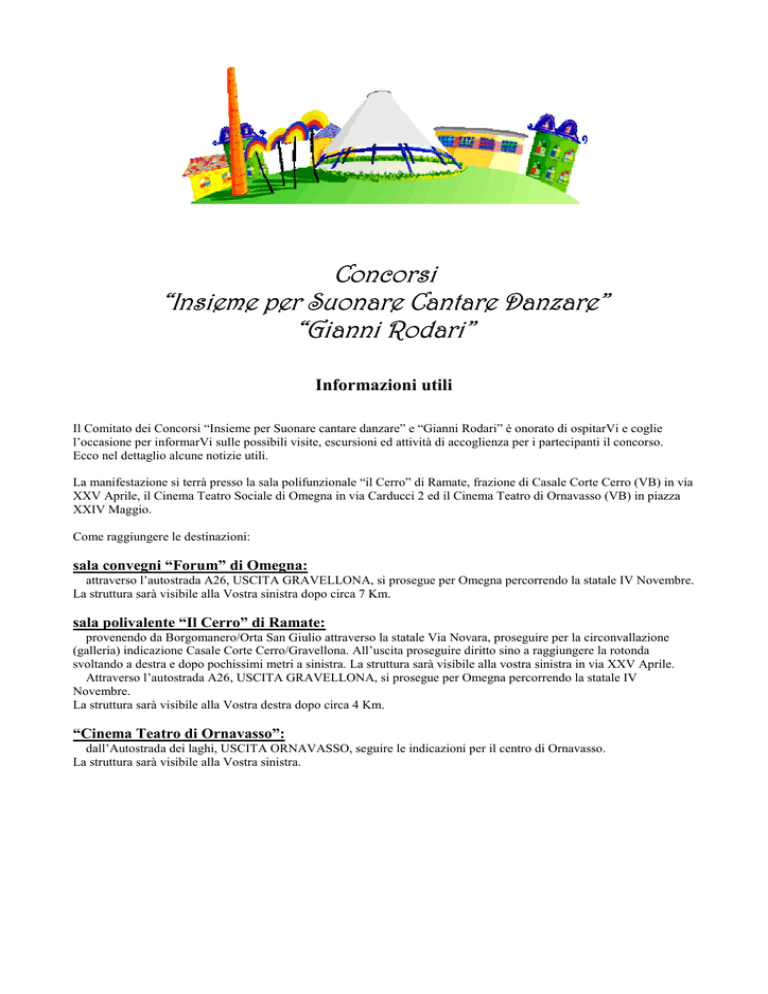 Concorsi
“Insieme per Suonare Cantare Danzare”
“Gianni Rodari”

Informazioni utili

Il Comitato dei Concorsi “Insieme per Suonare cantare danzare” e “Gianni Rodari” è onorato di ospitarVi e coglie l’occasione per informarVi sulle possibili visite, escursioni ed attività di accoglienza per i partecipanti il concorso. Ecco nel dettaglio alcune notizie utili.

La manifestazione si terrà presso la sala polifunzionale “il Cerro” di Ramate, frazione di Casale Corte Cerro (VB) in via XXV Aprile, il Cinema Teatro Sociale di Omegna in via Carducci 2 ed il Cinema Teatro di Ornavasso (VB) in piazza XXIV Maggio.

Come raggiungere le destinazioni:

sala convegni “Forum” di Omegna:
attraverso l’autostrada A26, USCITA GRAVELLONA, si prosegue per Omegna percorrendo la statale IV Novembre. La struttura sarà visibile alla Vostra sinistra dopo circa 7 Km.

sala polivalente “Il Cerro” di Ramate:
provenendo da Borgomanero/Orta San Giulio attraverso la statale Via Novara, proseguire per la circonvallazione (galleria) indicazione Casale Corte Cerro/Gravellona. All’uscita proseguire diritto sino a raggiungere la rotonda svoltando a destra e dopo pochissimi metri a sinistra. La struttura sarà visibile alla vostra sinistra in via XXV Aprile.
Attraverso l’autostrada A26, USCITA GRAVELLONA, si prosegue per Omegna percorrendo la statale IV Novembre.
La struttura sarà visibile alla Vostra destra dopo circa 4 Km.

“Cinema Teatro di Ornavasso”:
dall’Autostrada dei laghi, USCITA ORNAVASSO, seguire le indicazioni per il centro di Ornavasso.
La struttura sarà visibile alla Vostra sinistra.